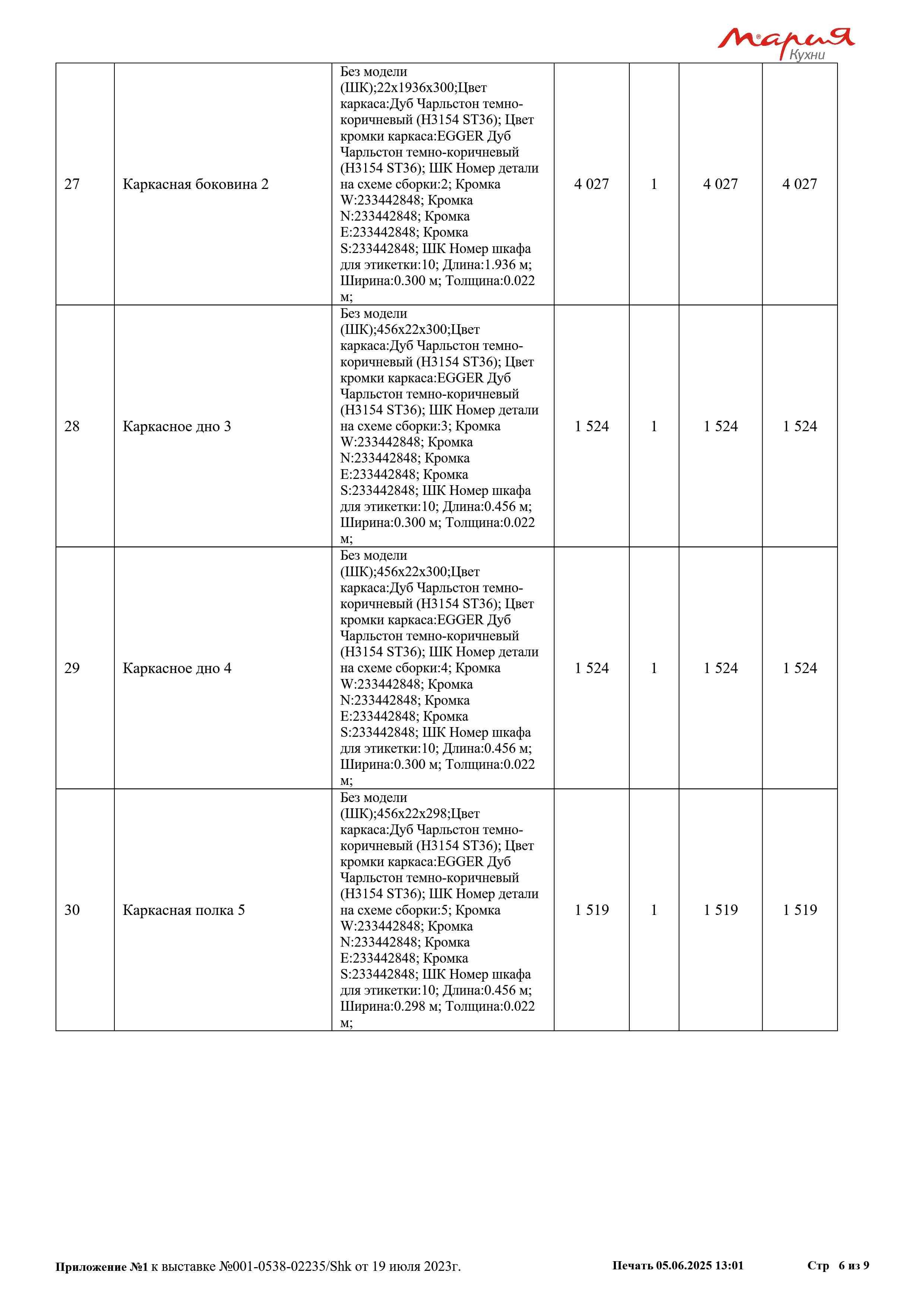 Мария Кухни

| 27 | Каркасная боковина 2 | Без модели (ШК);22x1936x300;Цвет каркаса:Дуб Чарльстон темно-коричневый (H3154 ST36); Цвет кромки каркаса:EGGER Дуб Чарльстон темно-коричневый (H3154 ST36); ШК Номер детали на схеме сборки:2; Кромка W:233442848; Кромка N:233442848; Кромка E:233442848; Кромка S:233442848; ШК Номер шкафа для этикетки:10; Длина:1.936 м; Ширина:0.300 м; Толщина:0.022 м; | 4 027 | 1 | 4 027 | 4 027 |
|---|---|---|---|---|---|---|
| 28 | Каркасное дно 3 | Без модели (ШК);456x22x300;Цвет каркаса:Дуб Чарльстон темно-коричневый (H3154 ST36); Цвет кромки каркаса:EGGER Дуб Чарльстон темно-коричневый (H3154 ST36); ШК Номер детали на схеме сборки:3; Кромка W:233442848; Кромка N:233442848; Кромка E:233442848; Кромка S:233442848; ШК Номер шкафа для этикетки:10; Длина:0.456 м; Ширина:0.300 м; Толщина:0.022 м; | 1 524 | 1 | 1 524 | 1 524 |
| 29 | Каркасное дно 4 | Без модели (ШК);456x22x300;Цвет каркаса:Дуб Чарльстон темно-коричневый (H3154 ST36); Цвет кромки каркаса:EGGER Дуб Чарльстон темно-коричневый (H3154 ST36); ШК Номер детали на схеме сборки:4; Кромка W:233442848; Кромка N:233442848; Кромка E:233442848; Кромка S:233442848; ШК Номер шкафа для этикетки:10; Длина:0.456 м; Ширина:0.300 м; Толщина:0.022 м; | 1 524 | 1 | 1 524 | 1 524 |
| 30 | Каркасная полка 5 | Без модели (ШК);456x22x298;Цвет каркаса:Дуб Чарльстон темно-коричневый (H3154 ST36); Цвет кромки каркаса:EGGER Дуб Чарльстон темно-коричневый (H3154 ST36); ШК Номер детали на схеме сборки:5; Кромка W:233442848; Кромка N:233442848; Кромка E:233442848; Кромка S:233442848; ШК Номер шкафа для этикетки:10; Длина:0.456 м; Ширина:0.298 м; Толщина:0.022 м; | 1 519 | 1 | 1 519 | 1 519 |

Приложение №1 к выставке №001-0538-02235/Shk от 19 июля 2023г. Печать 05.06.2025 13:01 Стр 6 из 9